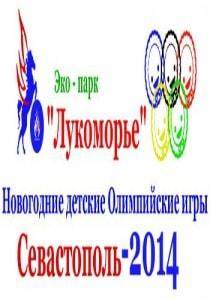 Эко - парк
"Лукоморье"

Новогодние детские Олимпийские игры

Севастополь-2014